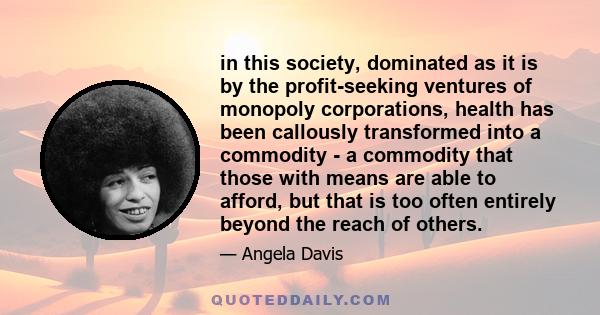 in this society, dominated as it is by the profit-seeking ventures of monopoly corporations, health has been callously transformed into a commodity - a commodity that those with means are able to afford, but that is too often entirely beyond the reach of others.

— Angela Davis

QUOTEDDAILY.COM